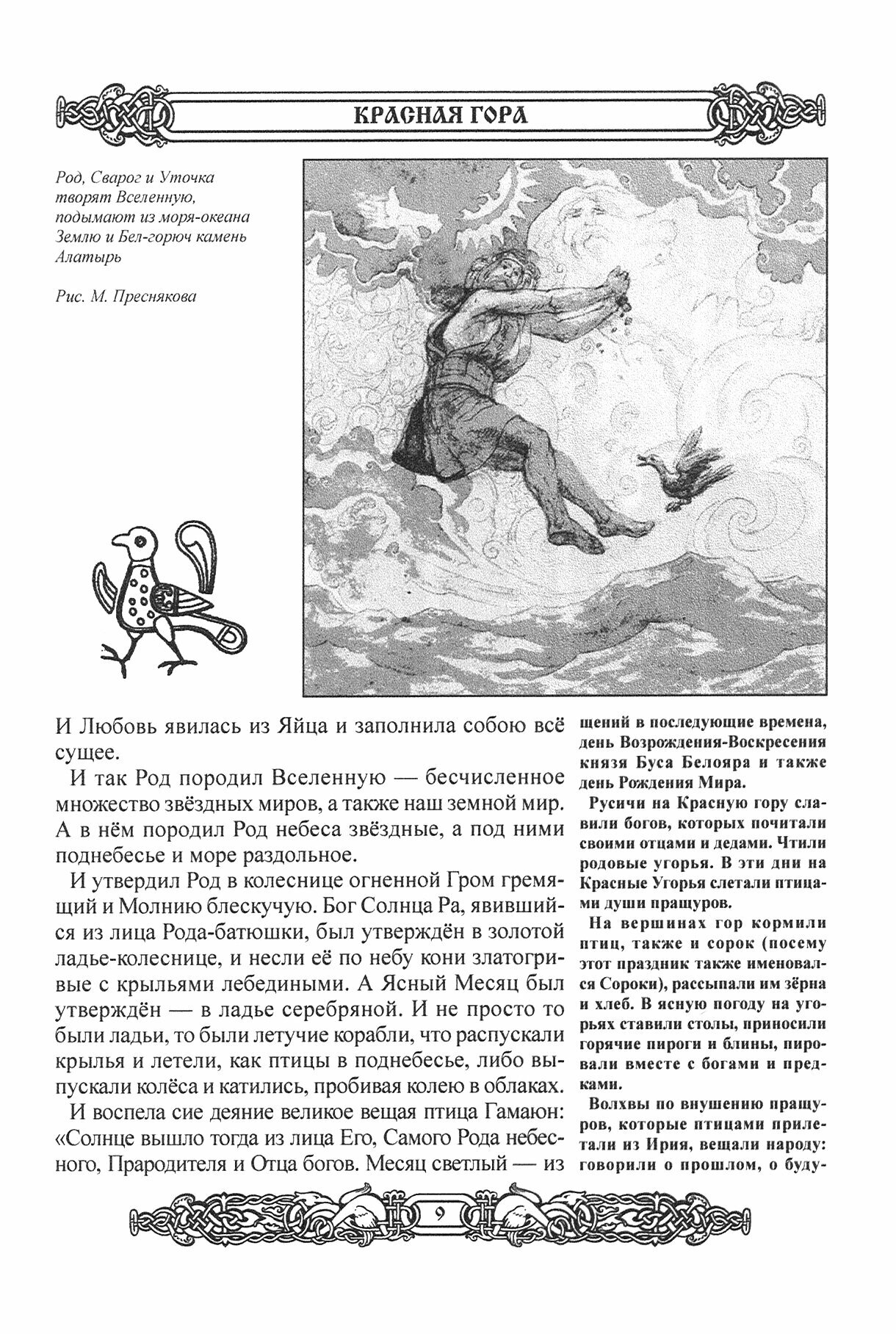 КРАСНАЯ ГОРА

Род, Сварог и Уточка творят Вселенную, подымают из моря-океана Землю и Бел-горюч камень Алатырь

Рис. М. Преснякова

И Любовь явилась из Яйца и заполнила собою всё сущее.

И так Род породил Вселенную — бесчисленное множество звёздных миров, а также наш земной мир. А в нём породил Род небеса звёздные, а под ними поднебесье и море раздольное.

И утвердил Род в колеснице огненной Гром гремящий и Молнию блескучую. Бог Солнца Ра, явившийся из лица Рода-батюшки, был утверждён в золотой ладье-колеснице, и несли её по небу кони златогривые с крыльями лебедиными. А Ясный Месяц был утверждён — в ладье серебряной. И не просто то были ладьи, то были летучие корабли, что распускали крылья и летели, как птицы в поднебесье, либо выпускали колёса и катились, пробивая колею в облаках.

И воспела сие деяние великое вещая птица Гамаюн: «Солнце вышло тогда из лица Его, Самого Рода небесного, Прародителя и Отца богов. Месяц светлый — из

щений в последующие времена, день Возрождения-Воскресения князя Буса Белояра и также день Рождения Мира.

Русичи на Красную гору славили богов, которых почитали своими отцами и дедами. Чтили родовые угорья. В эти дни на Красные Угорья слетали птицами души пращуров.

На вершинах гор кормили птиц, также и сорок (посему этот праздник также именовался Сороки), рассыпали им зёрна и хлеб. В ясную погоду на угорьях ставили столы, приносили горячие пироги и блины, пировали вместе с богами и предками.

Волхвы по внушению пращуров, которые птицами прилетали из Ирия, вещали народу: говорили о прошлом, о буду-

9